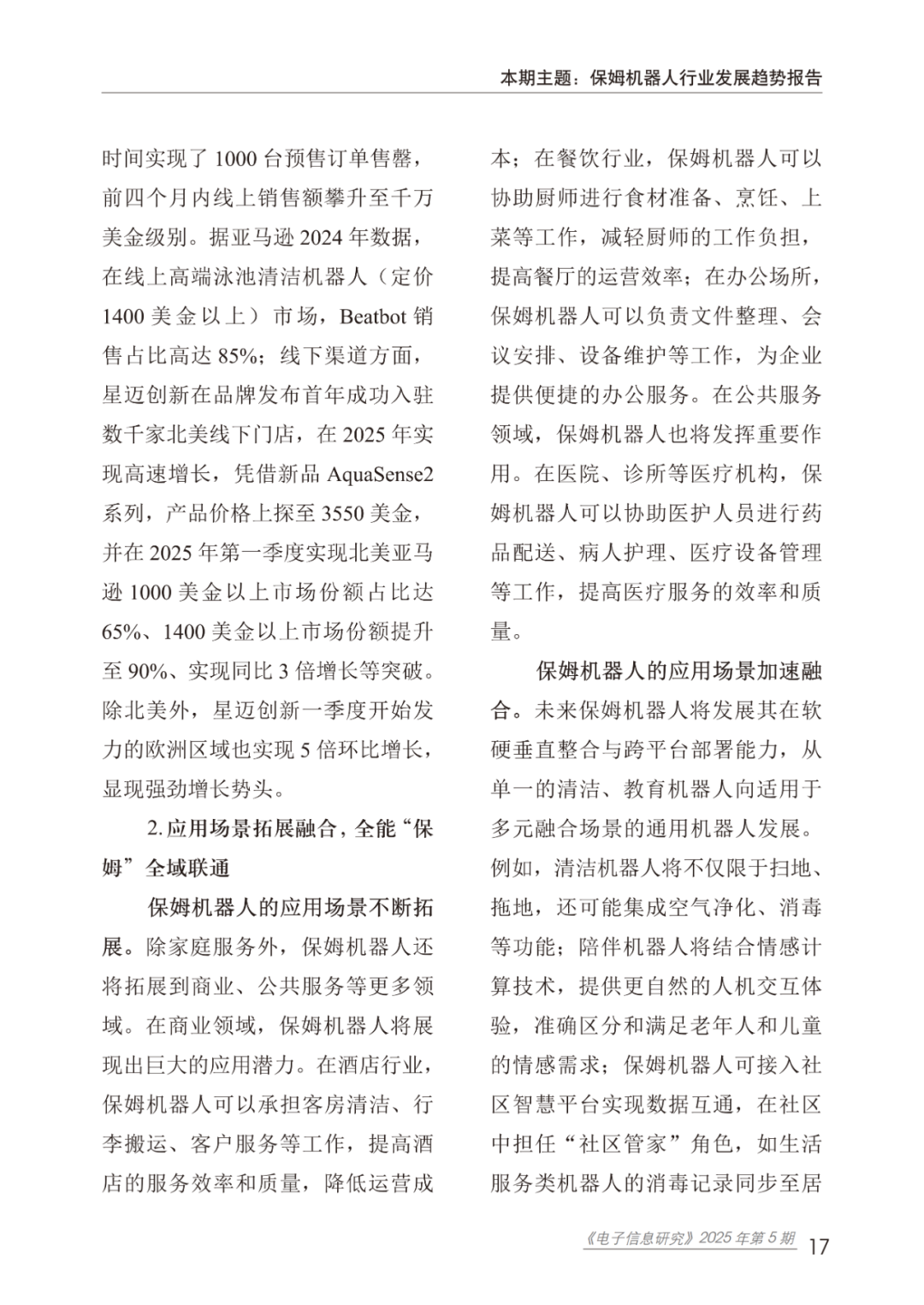 本期主题：保姆机器人行业发展趋势报告

时间实现了 1000 台预售订单售罄，前四个月内线上销售额攀升至千万美金级别。据亚马逊 2024 年数据，在线上高端泳池清洁机器人（定价 1400 美金以上）市场，Beatbot 销售占比高达 85%；线下渠道方面，星迈创新在品牌发布首年成功入驻数千家北美线下门店，在 2025 年实现高速增长，凭借新品 AquaSense2 系列，产品价格上探至 3550 美金，并在 2025 年第一季度实现北美亚马逊 1000 美金以上市场份额占比达 65%、1400 美金以上市场份额提升至 90%、实现同比 3 倍增长等突破。除北美外，星迈创新一季度开始发力的欧洲区域也实现 5 倍环比增长，显现强劲增长势头。

2. 应用场景拓展融合，全能“保姆”全域联通

保姆机器人的应用场景不断拓展。除家庭服务外，保姆机器人还将拓展到商业、公共服务等更多领域。在商业领域，保姆机器人将展现出巨大的应用潜力。在酒店行业，保姆机器人可以承担客房清洁、行李搬运、客户服务等工作，提高酒店的服务效率和质量，降低运营成本；在餐饮行业，保姆机器人可以协助厨师进行食材准备、烹饪、上菜等工作，减轻厨师的工作负担，提高餐厅的运营效率；在办公场所，保姆机器人可以负责文件整理、会议安排、设备维护等工作，为企业提供便捷的办公服务。在公共服务领域，保姆机器人也将发挥重要作用。在医院、诊所等医疗机构，保姆机器人可以协助医护人员进行药品配送、病人护理、医疗设备管理等工作，提高医疗服务的效率和质量。

保姆机器人的应用场景加速融合。未来保姆机器人将发展其在软硬垂直整合与跨平台部署能力，从单一的清洁、教育机器人向适用于多元融合场景的通用机器人发展。例如，清洁机器人将不仅限于扫地、拖地，还可能集成空气净化、消毒等功能；陪伴机器人将结合情感计算技术，提供更自然的人机交互体验，准确区分和满足老年人和儿童的情感需求；保姆机器人可接入社区智慧平台实现数据互通，在社区中担任“社区管家”角色，如生活服务类机器人的消毒记录同步至居

《电子信息研究》2025 年第 5 期 17